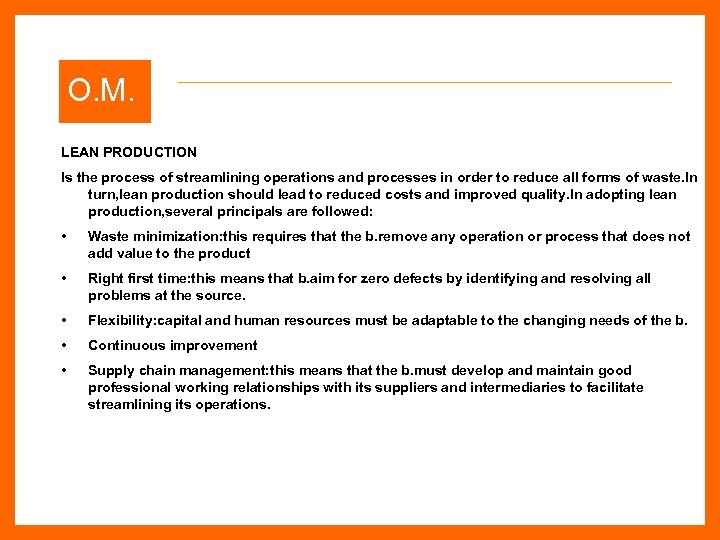 O.M.

LEAN PRODUCTION

Is the process of streamlining operations and processes in order to reduce all forms of waste.In turn,lean production should lead to reduced costs and improved quality.In adopting lean production,several principals are followed:

• Waste minimization:this requires that the b.remove any operation or process that does not add value to the product

• Right first time:this means that b.aim for zero defects by identifying and resolving all problems at the source.

• Flexibility:capital and human resources must be adaptable to the changing needs of the b.

• Continuous improvement

• Supply chain management:this means that the b.must develop and maintain good professional working relationships with its suppliers and intermediaries to facilitate streamlining its operations.